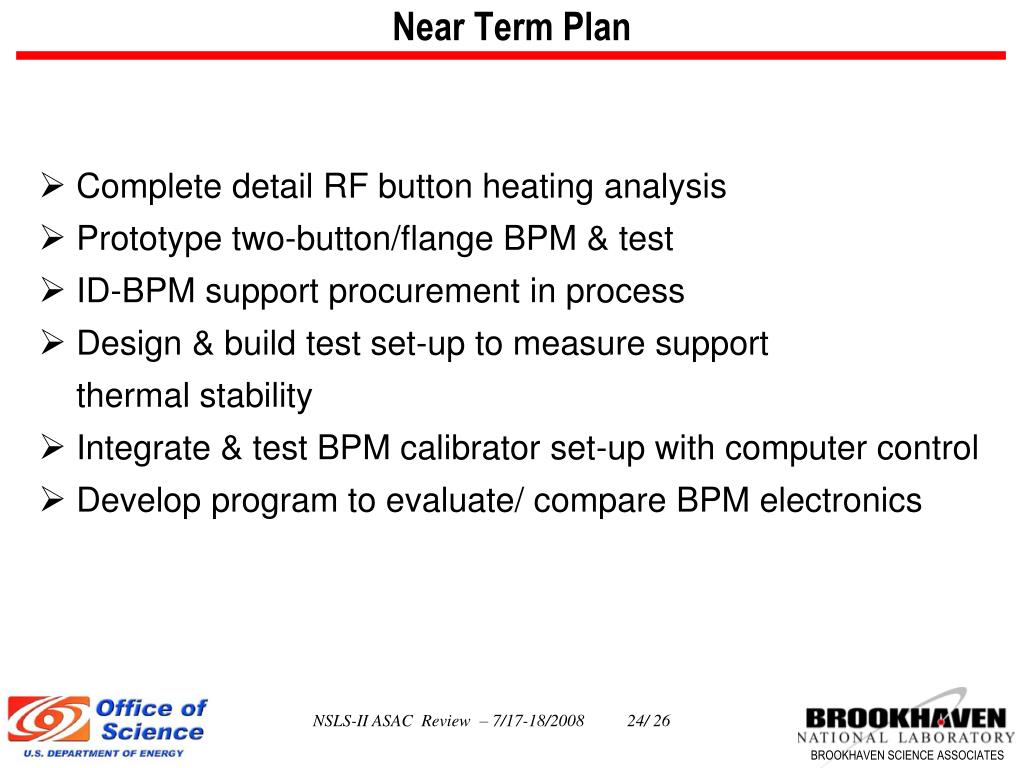 Near Term Plan

➢ Complete detail RF button heating analysis
➢ Prototype two-button/flange BPM & test
➢ ID-BPM support procurement in process
➢ Design & build test set-up to measure support thermal stability
➢ Integrate & test BPM calibrator set-up with computer control
➢ Develop program to evaluate/ compare BPM electronics

Office of Science
U.S. DEPARTMENT OF ENERGY

NSLS-II ASAC Review – 7/17-18/2008 24/ 26

BROOKHAVEN
NATIONAL LABORATORY
BROOKHAVEN SCIENCE ASSOCIATES